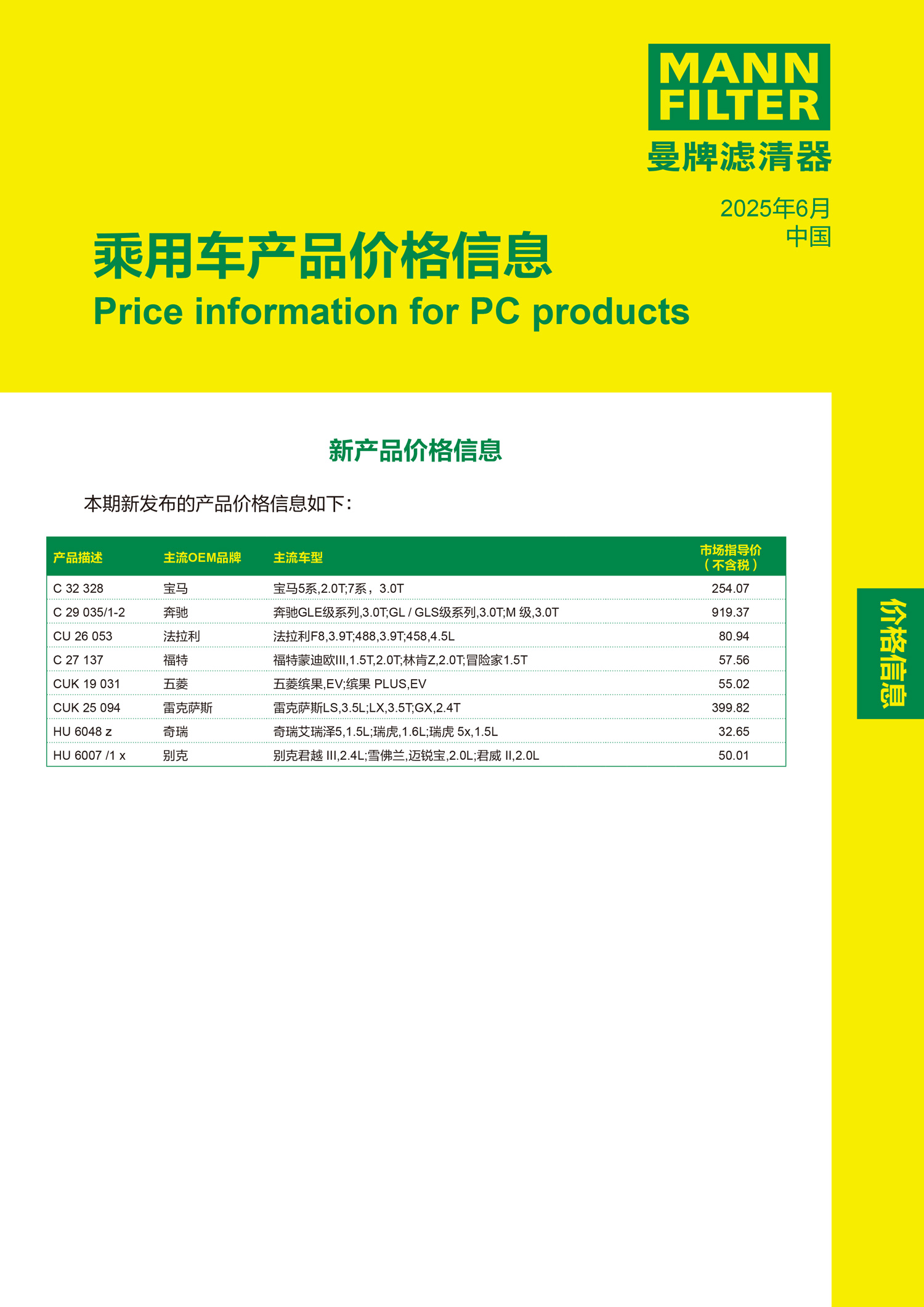 MANN FILTER
曼牌滤清器

2025年6月
中国

乘用车产品价格信息
Price information for PC products

新产品价格信息

本期新发布的产品价格信息如下：

| 产品描述 | 主流OEM品牌 | 主流车型 | 市场指导价（不含税） |
|---|---|---|---|
| C 32 328 | 宝马 | 宝马5系,2.0T;7系，3.0T | 254.07 |
| C 29 035/1-2 | 奔驰 | 奔驰GLE级系列,3.0T;GL / GLS级系列,3.0T;M 级,3.0T | 919.37 |
| CU 26 053 | 法拉利 | 法拉利F8,3.9T;488,3.9T;458,4.5L | 80.94 |
| C 27 137 | 福特 | 福特蒙迪欧III,1.5T,2.0T;林肯Z,2.0T;冒险家1.5T | 57.56 |
| CUK 19 031 | 五菱 | 五菱缤果,EV;缤果 PLUS,EV | 55.02 |
| CUK 25 094 | 雷克萨斯 | 雷克萨斯LS,3.5L;LX,3.5T;GX,2.4T | 399.82 |
| HU 6048 z | 奇瑞 | 奇瑞艾瑞泽5,1.5L;瑞虎,1.6L;瑞虎 5x,1.5L | 32.65 |
| HU 6007 /1 x | 别克 | 别克君越 III,2.4L;雪佛兰,迈锐宝,2.0L;君威 II,2.0L | 50.01 |

价格信息